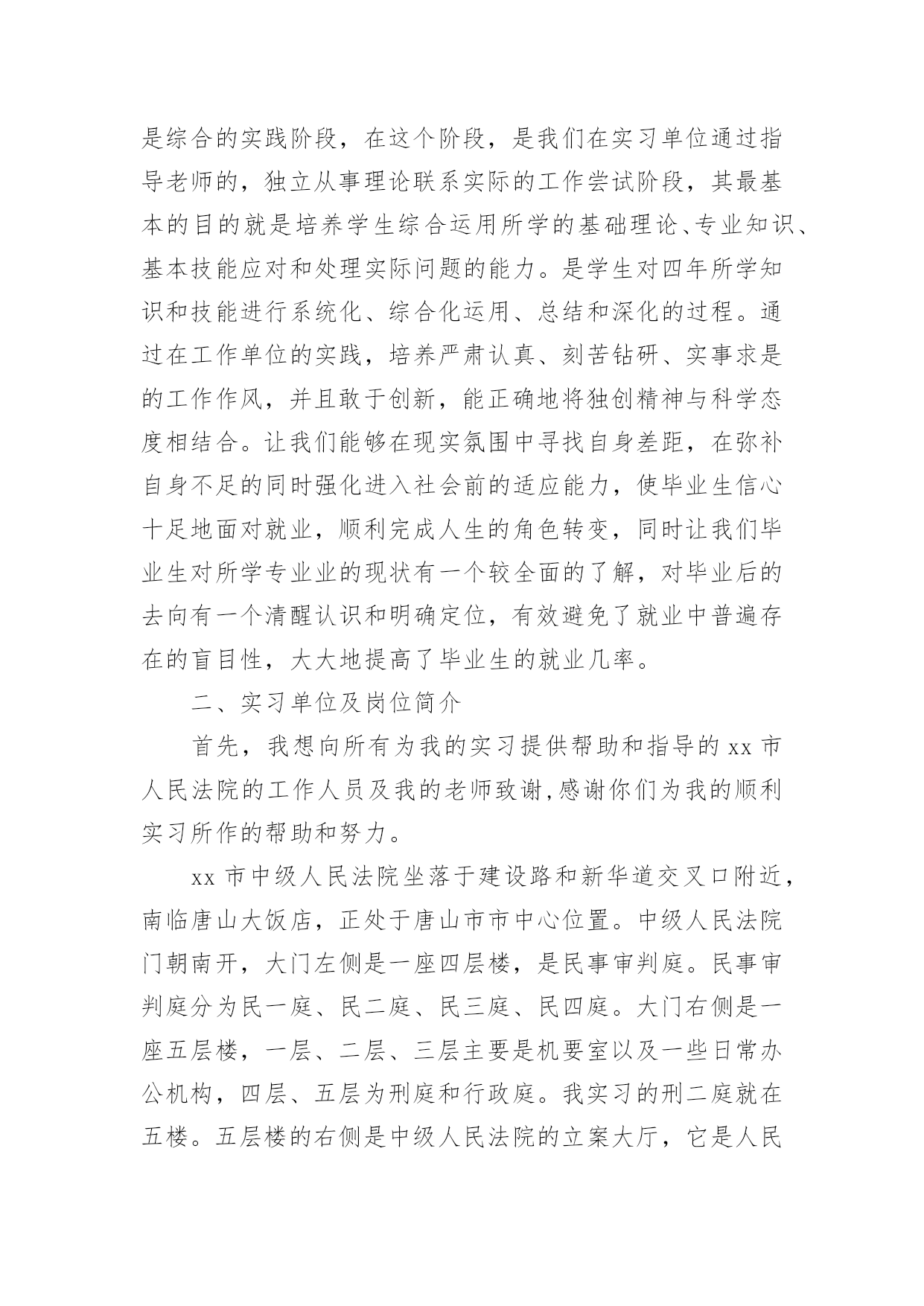 是综合的实践阶段，在这个阶段，是我们在实习单位通过指导老师的，独立从事理论联系实际的工作尝试阶段，其最基本的目的就是培养学生综合运用所学的基础理论、专业知识、基本技能应对和处理实际问题的能力。是学生对四年所学知识和技能进行系统化、综合化运用、总结和深化的过程。通过在工作单位的实践，培养严肃认真、刻苦钻研、实事求是的工作作风，并且敢于创新，能正确地将独创精神与科学态度相结合。让我们能够在现实氛围中寻找自身差距，在弥补自身不足的同时强化进入社会前的适应能力，使毕业生信心十足地面对就业，顺利完成人生的角色转变，同时让我们毕业生对所学专业业的现状有一个较全面的了解，对毕业后的去向有一个清醒认识和明确定位，有效避免了就业中普遍存在的盲目性，大大地提高了毕业生的就业几率。

二、实习单位及岗位简介

首先，我想向所有为我的实习提供帮助和指导的 xx 市人民法院的工作人员及我的老师致谢,感谢你们为我的顺利实习所作的帮助和努力。

xx 市中级人民法院坐落于建设路和新华道交叉口附近，南临唐山大饭店，正处于唐山市市中心位置。中级人民法院门朝南开，大门左侧是一座四层楼，是民事审判庭。民事审判庭分为民一庭、民二庭、民三庭、民四庭。大门右侧是一座五层楼，一层、二层、三层主要是机要室以及一些日常办公机构，四层、五层为刑庭和行政庭。我实习的刑二庭就在五楼。五层楼的右侧是中级人民法院的立案大厅，它是人民